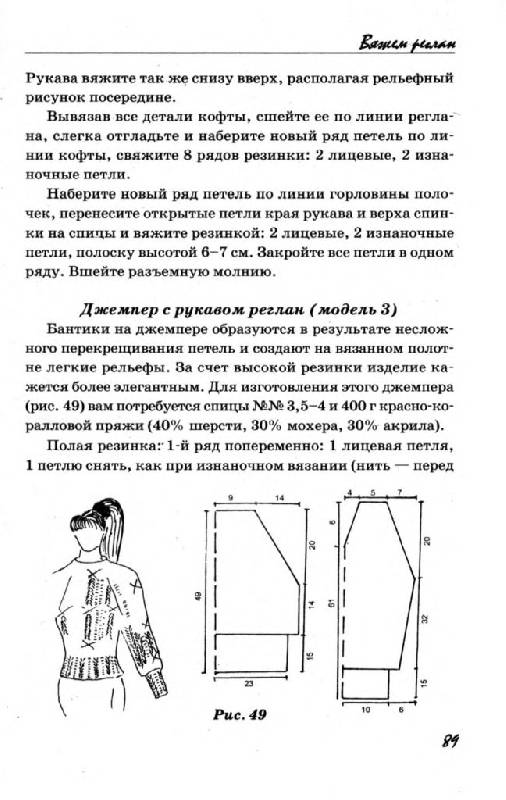 Вяжем реглан

Рукава вяжите так же снизу вверх, располагая рельефный рисунок посередине.

Вывязав все детали кофты, сшейте ее по линии реглана, слегка отгладьте и наберите новый ряд петель по линии кофты, свяжите 8 рядов резинки: 2 лицевые, 2 изнаночные петли.

Наберите новый ряд петель по линии горловины полочек, перенесите открытые петли края рукава и верха спинки на спицы и вяжите резинкой: 2 лицевые, 2 изнаночные петли, полоску высотой 6–7 см. Закройте все петли в одном ряду. Вшейте разъемную молнию.

Джемпер с рукавом реглан (модель 3)

Бантики на джемпере образуются в результате несложного перекрещивания петель и создают на вязанном полотне легкие рельефы. За счет высокой резинки изделие кажется более элегантным. Для изготовления этого джемпера (рис. 49) вам потребуется спицы №№ 3,5–4 и 400 г красно-коралловой пряжи (40% шерсти, 30% мохера, 30% акрила).

Полая резинка: 1-й ряд попеременно: 1 лицевая петля, 1 петлю снять, как при изнаночном вязании (нить — перед

9 14 20 49 14 15 23

4 5 7 6 20 51 32 15 10 6

Рис. 49

89